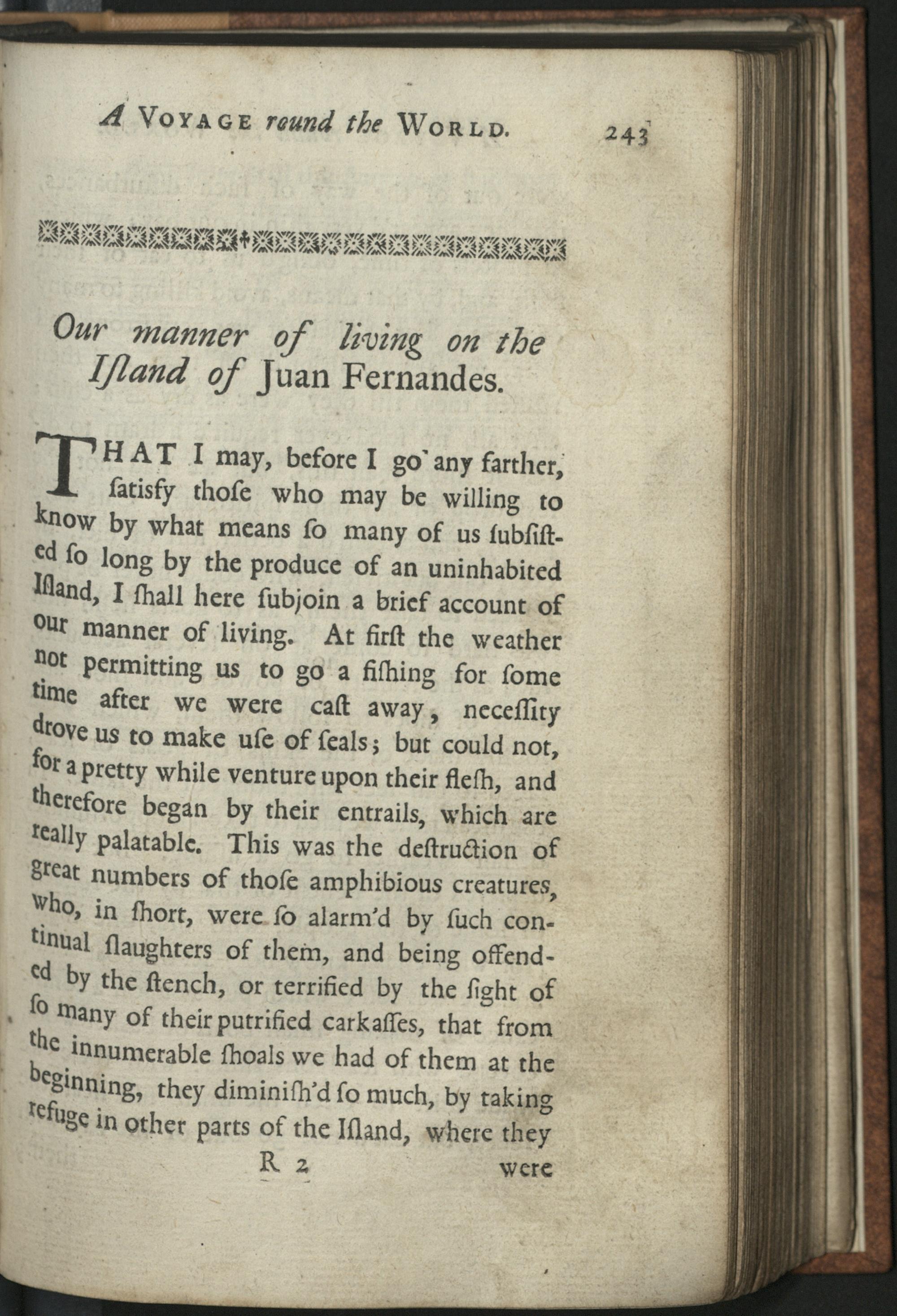 A VOYAGE round the WORLD. 243

Our manner of living on the Iſland of Juan Fernandes.

THAT I may, before I go any farther, ſatisfy thoſe who may be willing to know by what means ſo many of us ſubſiſted ſo long by the produce of an uninhabited Iſland, I ſhall here ſubjoin a brief account of our manner of living. At firſt the weather not permitting us to go a fiſhing for ſome time after we were caſt away, neceſſity drove us to make uſe of ſeals; but could not, for a pretty while venture upon their fleſh, and therefore began by their entrails, which are really palatable. This was the deſtruction of great numbers of thoſe amphibious creatures, who, in ſhort, were ſo alarm'd by ſuch continual ſlaughters of them, and being offended by the ſtench, or terrified by the ſight of ſo many of their putrified carkaſſes, that from the innumerable ſhoals we had of them at the beginning, they diminiſh'd ſo much, by taking refuge in other parts of the Iſland, where they

R 2 were